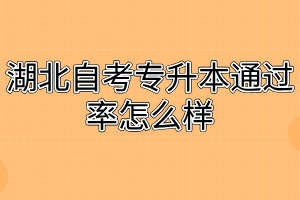 湖北自考专升本通过率怎么样